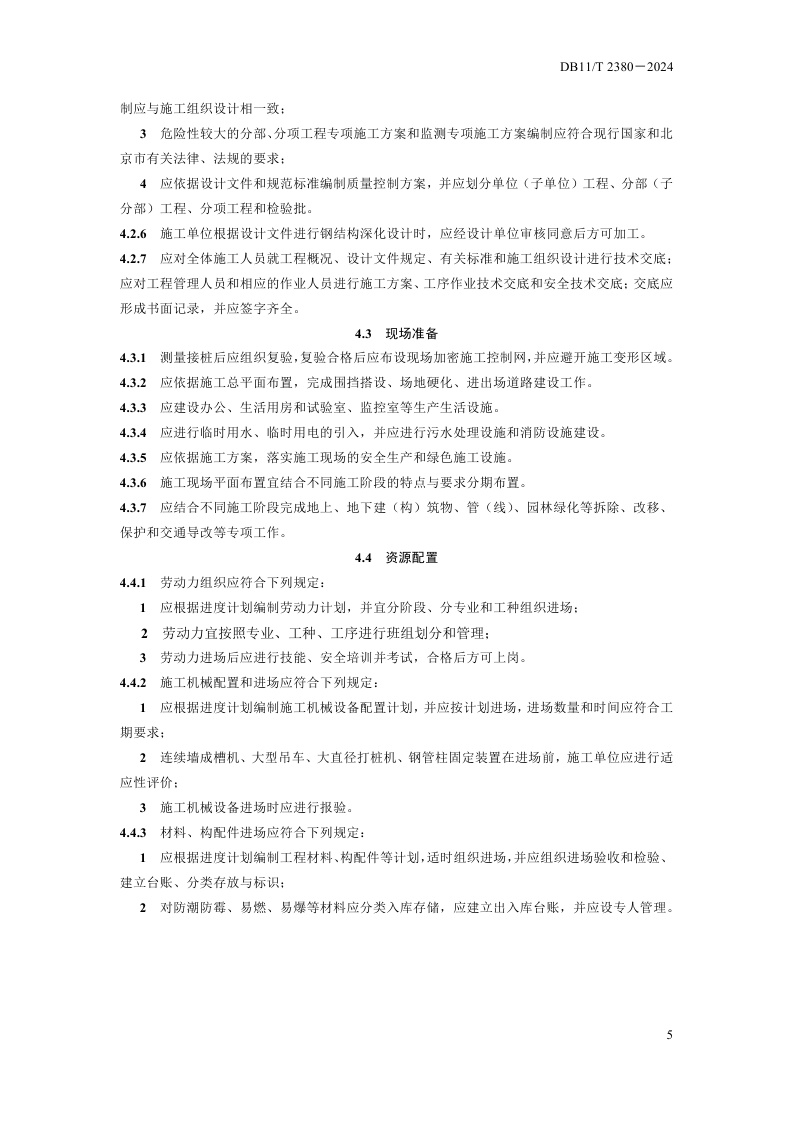 DB11/T 2380－2024

制应与施工组织设计相一致；

3 危险性较大的分部、分项工程专项施工方案和监测专项施工方案编制应符合现行国家和北京市有关法律、法规的要求；

4 应依据设计文件和规范标准编制质量控制方案，并应划分单位（子单位）工程、分部（子分部）工程、分项工程和检验批。

4.2.6 施工单位根据设计文件进行钢结构深化设计时，应经设计单位审核同意后方可加工。

4.2.7 应对全体施工人员就工程概况、设计文件规定、有关标准和施工组织设计进行技术交底；应对工程管理人员和相应的作业人员进行施工方案、工序作业技术交底和安全技术交底；交底应形成书面记录，并应签字齐全。

4.3 现场准备

4.3.1 测量接桩后应组织复验，复验合格后应布设现场加密施工控制网，并应避开施工变形区域。

4.3.2 应依据施工总平面布置，完成围挡搭设、场地硬化、进出场道路建设工作。

4.3.3 应建设办公、生活用房和试验室、监控室等生产生活设施。

4.3.4 应进行临时用水、临时用电的引入，并应进行污水处理设施和消防设施建设。

4.3.5 应依据施工方案，落实施工现场的安全生产和绿色施工设施。

4.3.6 施工现场平面布置宜结合不同施工阶段的特点与要求分期布置。

4.3.7 应结合不同施工阶段完成地上、地下建（构）筑物、管（线）、园林绿化等拆除、改移、保护和交通导改等专项工作。

4.4 资源配置

4.4.1 劳动力组织应符合下列规定：

1 应根据进度计划编制劳动力计划，并宜分阶段、分专业和工种组织进场；

2 劳动力宜按照专业、工种、工序进行班组划分和管理；

3 劳动力进场后应进行技能、安全培训并考试，合格后方可上岗。

4.4.2 施工机械配置和进场应符合下列规定：

1 应根据进度计划编制施工机械设备配置计划，并应按计划进场，进场数量和时间应符合工期要求；

2 连续墙成槽机、大型吊车、大直径打桩机、钢管柱固定装置在进场前，施工单位应进行适应性评价；

3 施工机械设备进场时应进行报验。

4.4.3 材料、构配件进场应符合下列规定：

1 应根据进度计划编制工程材料、构配件等计划，适时组织进场，并应组织进场验收和检验、建立台账、分类存放与标识；

2 对防潮防霉、易燃、易爆等材料应分类入库存储，应建立出入库台账，并应设专人管理。

5